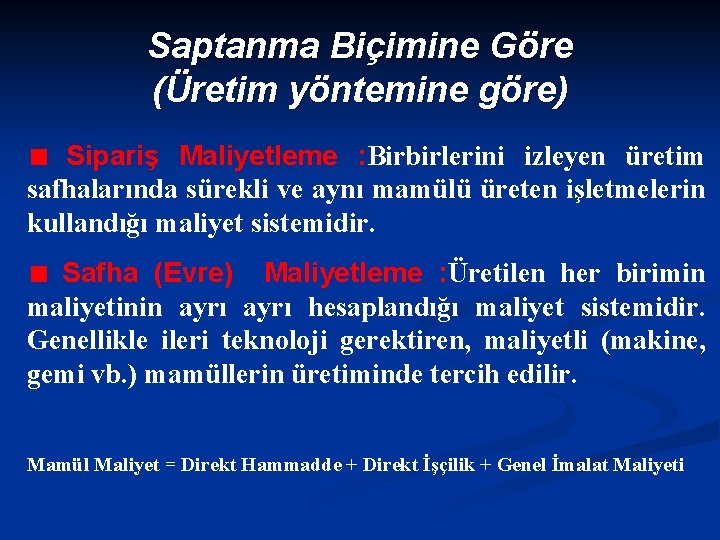 Saptanma Biçimine Göre
(Üretim yöntemine göre)

■ Sipariş Maliyetleme :Birbirlerini izleyen üretim safhalarında sürekli ve aynı mamülü üreten işletmelerin kullandığı maliyet sistemidir.

■ Safha (Evre) Maliyetleme :Üretilen her birimin maliyetinin ayrı ayrı hesaplandığı maliyet sistemidir. Genellikle ileri teknoloji gerektiren, maliyetli (makine, gemi vb.) mamüllerin üretiminde tercih edilir.

Mamül Maliyet = Direkt Hammadde + Direkt İşçilik + Genel İmalat Maliyeti